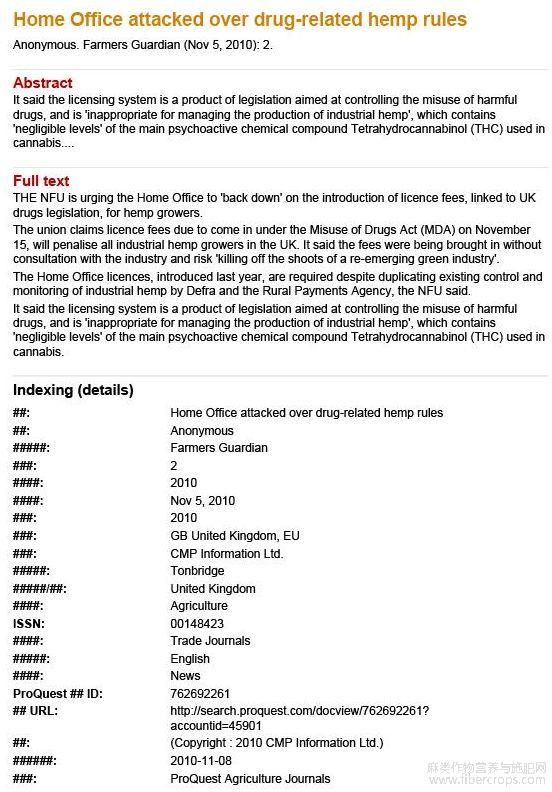 Home Office attacked over drug-related hemp rules

Anonymous. Farmers Guardian (Nov 5, 2010): 2.

Abstract

It said the licensing system is a product of legislation aimed at controlling the misuse of harmful drugs, and is 'inappropriate for managing the production of industrial hemp', which contains 'negligible levels' of the main psychoactive chemical compound Tetrahydrocannabinol (THC) used in cannabis....

Full text

THE NFU is urging the Home Office to 'back down' on the introduction of licence fees, linked to UK drugs legislation, for hemp growers.

The union claims licence fees due to come in under the Misuse of Drugs Act (MDA) on November 15, will penalise all industrial hemp growers in the UK. It said the fees were being brought in without consultation with the industry and risk 'killing off the shoots of a re-emerging green industry'.

The Home Office licences, introduced last year, are required despite duplicating existing control and monitoring of industrial hemp by Defra and the Rural Payments Agency, the NFU said.

It said the licensing system is a product of legislation aimed at controlling the misuse of harmful drugs, and is 'inappropriate for managing the production of industrial hemp', which contains 'negligible levels' of the main psychoactive chemical compound Tetrahydrocannabinol (THC) used in cannabis.

Indexing (details)

| | |
|---|---|
| ##: | Home Office attacked over drug-related hemp rules |
| ##: | Anonymous |
| #####: | Farmers Guardian |
| ###: | 2 |
| ####: | 2010 |
| ####: | Nov 5, 2010 |
| ###: | 2010 |
| ###: | GB United Kingdom, EU |
| ###: | CMP Information Ltd. |
| #####: | Tonbridge |
| #####/##: | United Kingdom |
| ####: | Agriculture |
| ISSN: | 00148423 |
| ####: | Trade Journals |
| #####: | English |
| ####: | News |
| ProQuest ## ID: | 762692261 |
| ## URL: | http://search.proquest.com/docview/762692261?accountid=45901 |
| ##: | (Copyright : 2010 CMP Information Ltd.) |
| ######: | 2010-11-08 |
| ###: | ProQuest Agriculture Journals |

麻类作物营养与施肥网
www.fibercrops.com